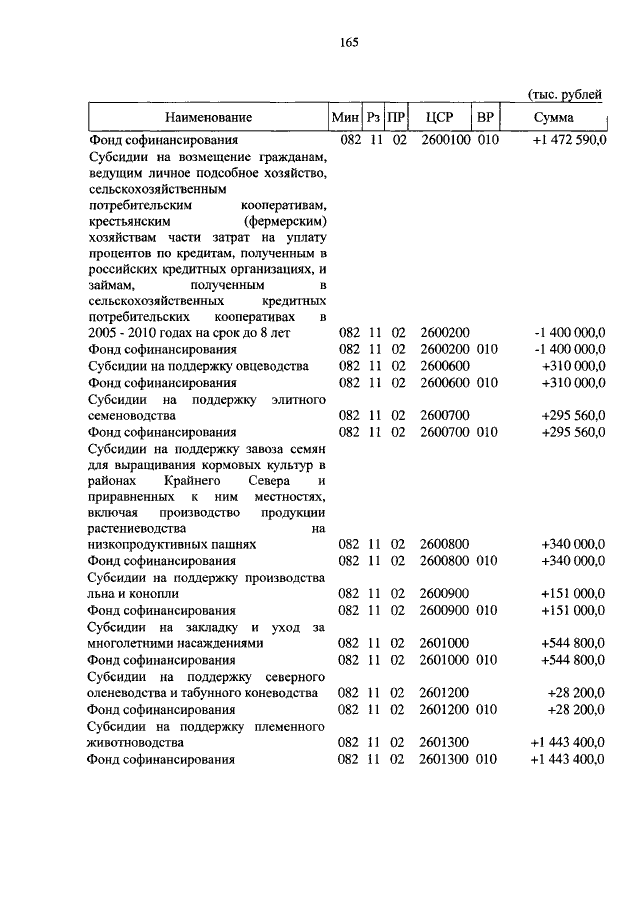 165

(тыс. рублей

| Наименование | Мин | Рз | ПР | ЦСР | ВР | Сумма |
|---|---|---|---|---|---|---|
| Фонд софинансирования | 082 | 11 | 02 | 2600100 | 010 | +1 472 590,0 |
| Субсидии на возмещение гражданам, ведущим личное подсобное хозяйство, сельскохозяйственным потребительским кооперативам, крестьянским (фермерским) хозяйствам части затрат на уплату процентов по кредитам, полученным в российских кредитных организациях, и займам, полученным в сельскохозяйственных кредитных потребительских кооперативах в 2005 - 2010 годах на срок до 8 лет | 082 | 11 | 02 | 2600200 | | -1 400 000,0 |
| Фонд софинансирования | 082 | 11 | 02 | 2600200 | 010 | -1 400 000,0 |
| Субсидии на поддержку овцеводства | 082 | 11 | 02 | 2600600 | | +310 000,0 |
| Фонд софинансирования | 082 | 11 | 02 | 2600600 | 010 | +310 000,0 |
| Субсидии на поддержку элитного семеноводства | 082 | 11 | 02 | 2600700 | | +295 560,0 |
| Фонд софинансирования | 082 | 11 | 02 | 2600700 | 010 | +295 560,0 |
| Субсидии на поддержку завоза семян для выращивания кормовых культур в районах Крайнего Севера и приравненных к ним местностях, включая производство продукции растениеводства на низкопродуктивных пашнях | 082 | 11 | 02 | 2600800 | | +340 000,0 |
| Фонд софинансирования | 082 | 11 | 02 | 2600800 | 010 | +340 000,0 |
| Субсидии на поддержку производства льна и конопли | 082 | 11 | 02 | 2600900 | | +151 000,0 |
| Фонд софинансирования | 082 | 11 | 02 | 2600900 | 010 | +151 000,0 |
| Субсидии на закладку и уход за многолетними насаждениями | 082 | 11 | 02 | 2601000 | | +544 800,0 |
| Фонд софинансирования | 082 | 11 | 02 | 2601000 | 010 | +544 800,0 |
| Субсидии на поддержку северного оленеводства и табунного коневодства | 082 | 11 | 02 | 2601200 | | +28 200,0 |
| Фонд софинансирования | 082 | 11 | 02 | 2601200 | 010 | +28 200,0 |
| Субсидии на поддержку племенного животноводства | 082 | 11 | 02 | 2601300 | | +1 443 400,0 |
| Фонд софинансирования | 082 | 11 | 02 | 2601300 | 010 | +1 443 400,0 |